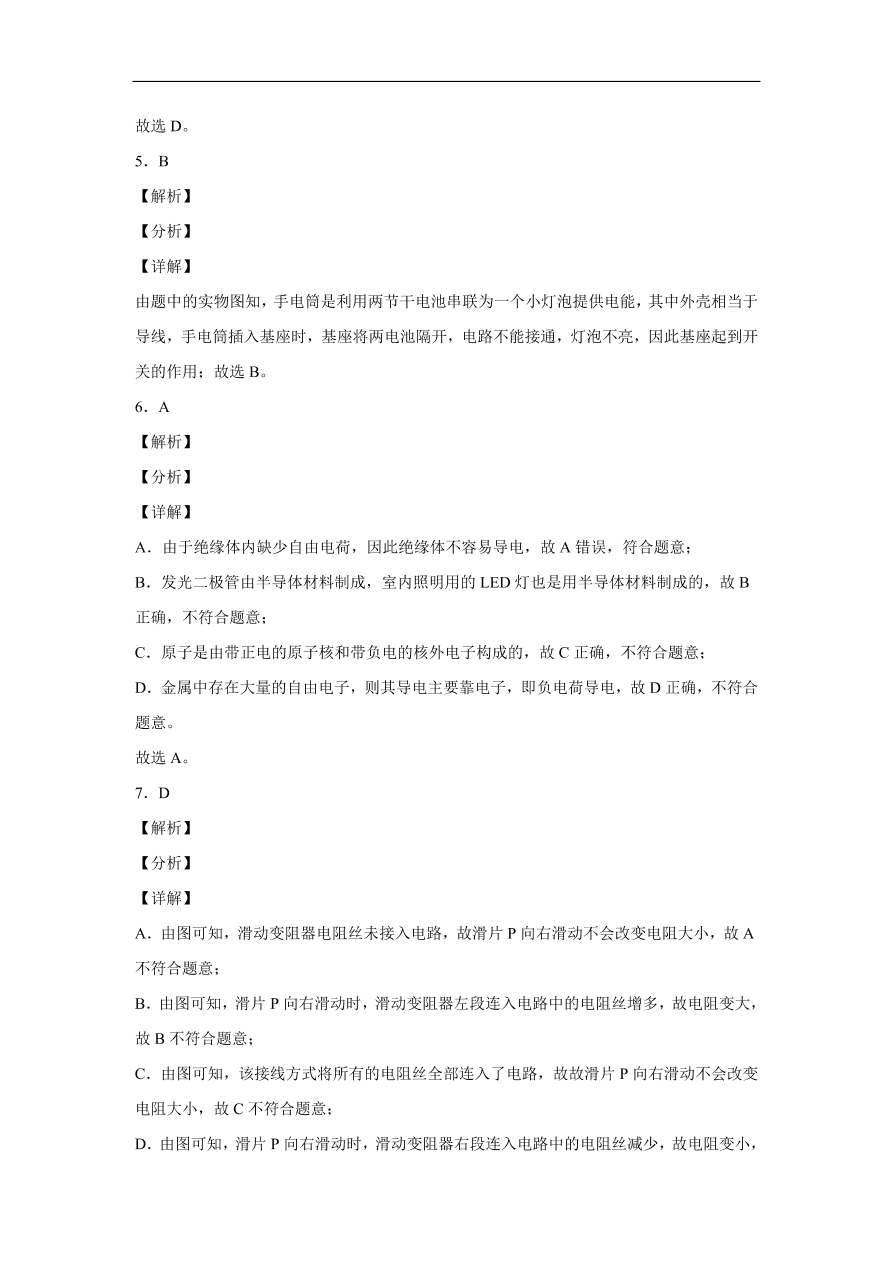 故选 D。

5．B

【解析】

【分析】

【详解】

由题中的实物图知，手电筒是利用两节干电池串联为一个小灯泡提供电能，其中外壳相当于导线，手电筒插入基座时，基座将两电池隔开，电路不能接通，灯泡不亮，因此基座起到开关的作用；故选 B。

6．A

【解析】

【分析】

【详解】

A．由于绝缘体内缺少自由电荷，因此绝缘体不容易导电，故 A 错误，符合题意；

B．发光二极管由半导体材料制成，室内照明用的 LED 灯也是用半导体材料制成的，故 B 正确，不符合题意；

C．原子是由带正电的原子核和带负电的核外电子构成的，故 C 正确，不符合题意；

D．金属中存在大量的自由电子，则其导电主要靠电子，即负电荷导电，故 D 正确，不符合题意。

故选 A。

7．D

【解析】

【分析】

【详解】

A．由图可知，滑动变阻器电阻丝未接入电路，故滑片 P 向右滑动不会改变电阻大小，故 A 不符合题意；

B．由图可知，滑片 P 向右滑动时，滑动变阻器左段连入电路中的电阻丝增多，故电阻变大，故 B 不符合题意；

C．由图可知，该接线方式将所有的电阻丝全部连入了电路，故故滑片 P 向右滑动不会改变电阻大小，故 C 不符合题意；

D．由图可知，滑片 P 向右滑动时，滑动变阻器右段连入电路中的电阻丝减少，故电阻变小，